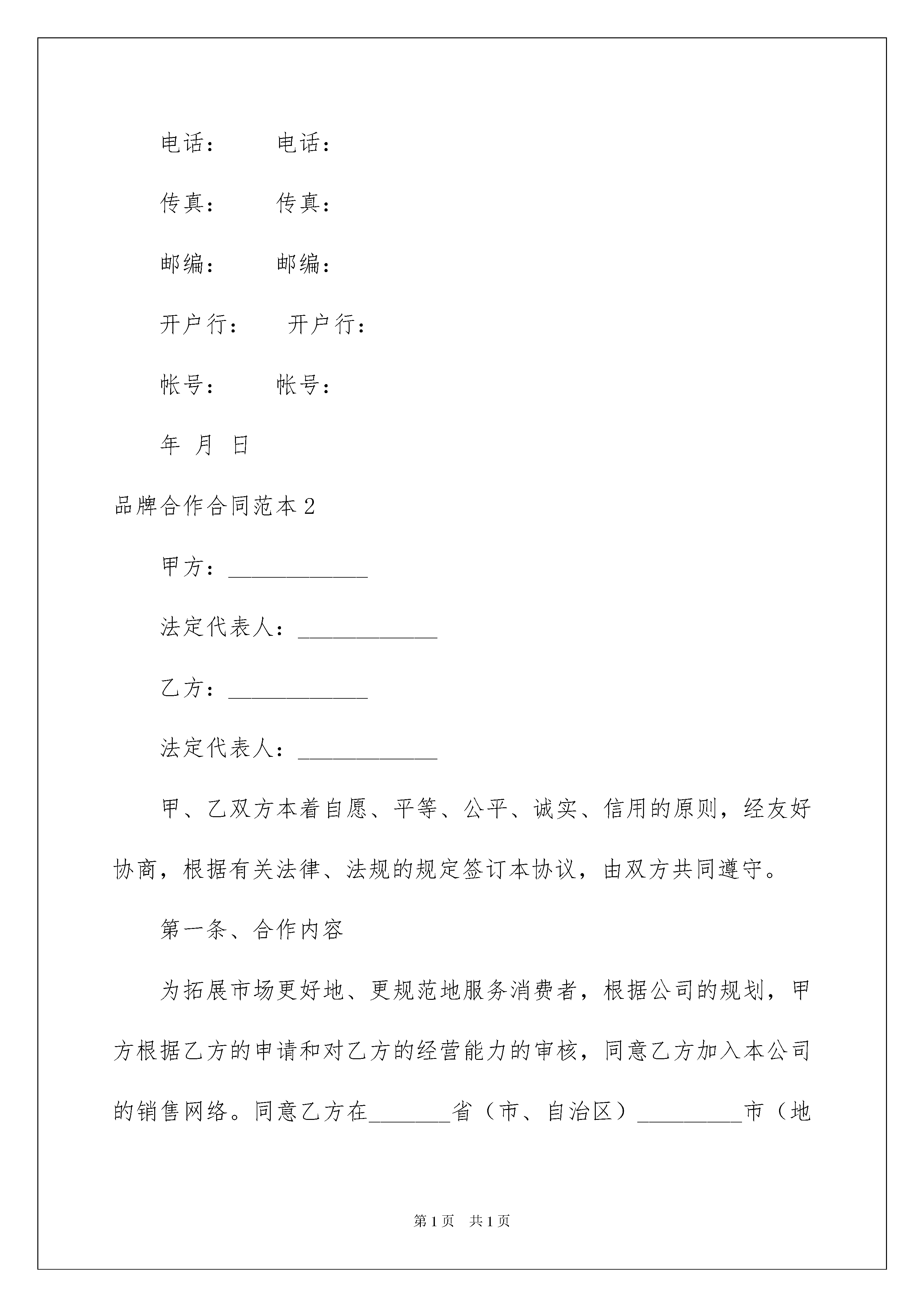 电话：　　电话：

传真：　　传真：

邮编：　　邮编：

开户行：　　开户行：

帐号：　　帐号：

年 月 日

品牌合作合同范本 2

甲方：____________

法定代表人：____________

乙方：____________

法定代表人：____________

甲、乙双方本着自愿、平等、公平、诚实、信用的原则，经友好协商，根据有关法律、法规的规定签订本协议，由双方共同遵守。

第一条、合作内容

为拓展市场更好地、更规范地服务消费者，根据公司的规划，甲方根据乙方的申请和对乙方的经营能力的审核，同意乙方加入本公司的销售网络。同意乙方在_______省（市、自治区）_________市（地

第 1 页　共 1 页